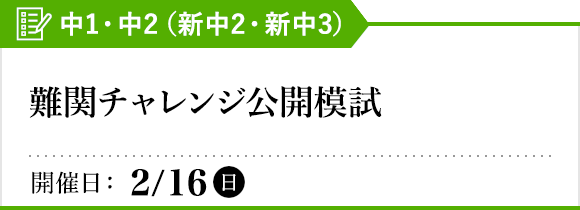 中1・中2（新中2・新中3）

難関チャレンジ公開模試

開催日： 2/16 日